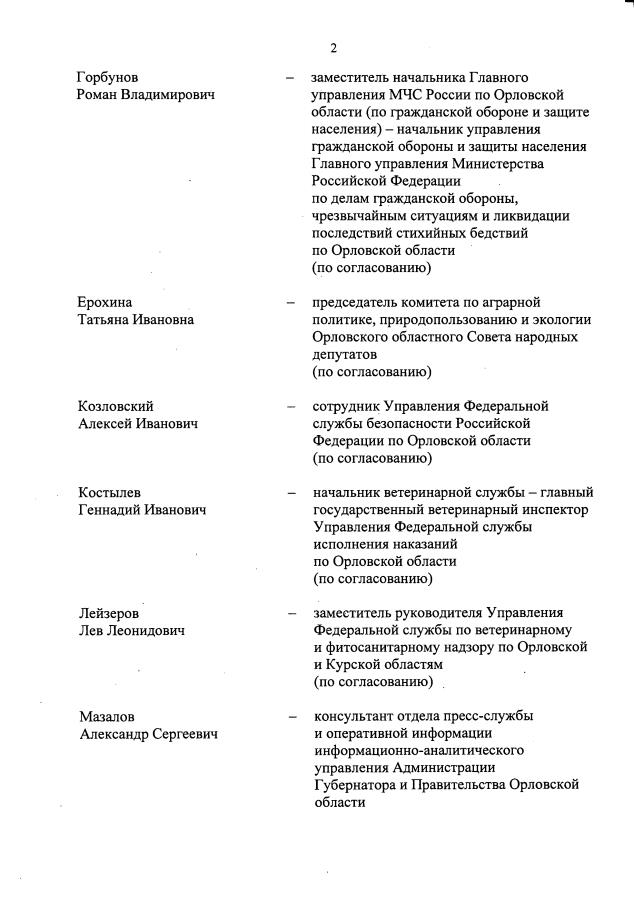 2

Горбунов
Роман Владимирович – заместитель начальника Главного управления МЧС России по Орловской области (по гражданской обороне и защите населения) – начальник управления гражданской обороны и защиты населения Главного управления Министерства Российской Федерации по делам гражданской обороны, чрезвычайным ситуациям и ликвидации последствий стихийных бедствий по Орловской области (по согласованию)

Ерохина
Татьяна Ивановна – председатель комитета по аграрной политике, природопользованию и экологии Орловского областного Совета народных депутатов (по согласованию)

Козловский
Алексей Иванович – сотрудник Управления Федеральной службы безопасности Российской Федерации по Орловской области (по согласованию)

Костылев
Геннадий Иванович – начальник ветеринарной службы – главный государственный ветеринарный инспектор Управления Федеральной службы исполнения наказаний по Орловской области (по согласованию)

Лейзеров
Лев Леонидович – заместитель руководителя Управления Федеральной службы по ветеринарному и фитосанитарному надзору по Орловской и Курской областям (по согласованию)

Мазалов
Александр Сергеевич – консультант отдела пресс-службы и оперативной информации информационно-аналитического управления Администрации Губернатора и Правительства Орловской области